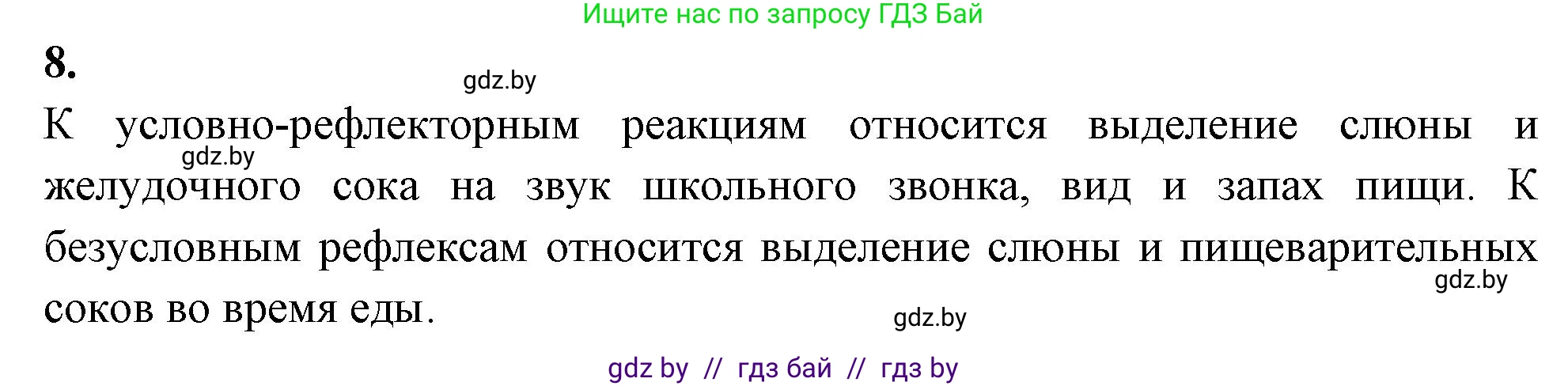 Ищите нас по запросу ГДЗ Бай

8.

gdz.by

К условно-рефлекторным реакциям относится выделение слюны и желудочного сока на звук школьного звонка, вид и запах пищи. К безусловным рефлексам относится выделение слюны и пищеварительных соков во время еды.

gdz.by

gdz.by

gdz.by

gdz by // гдз бай // гдз by